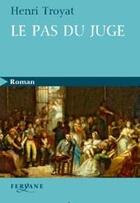 Henri Troyat
LE PAS DU JUGE

Roman

FERYANE